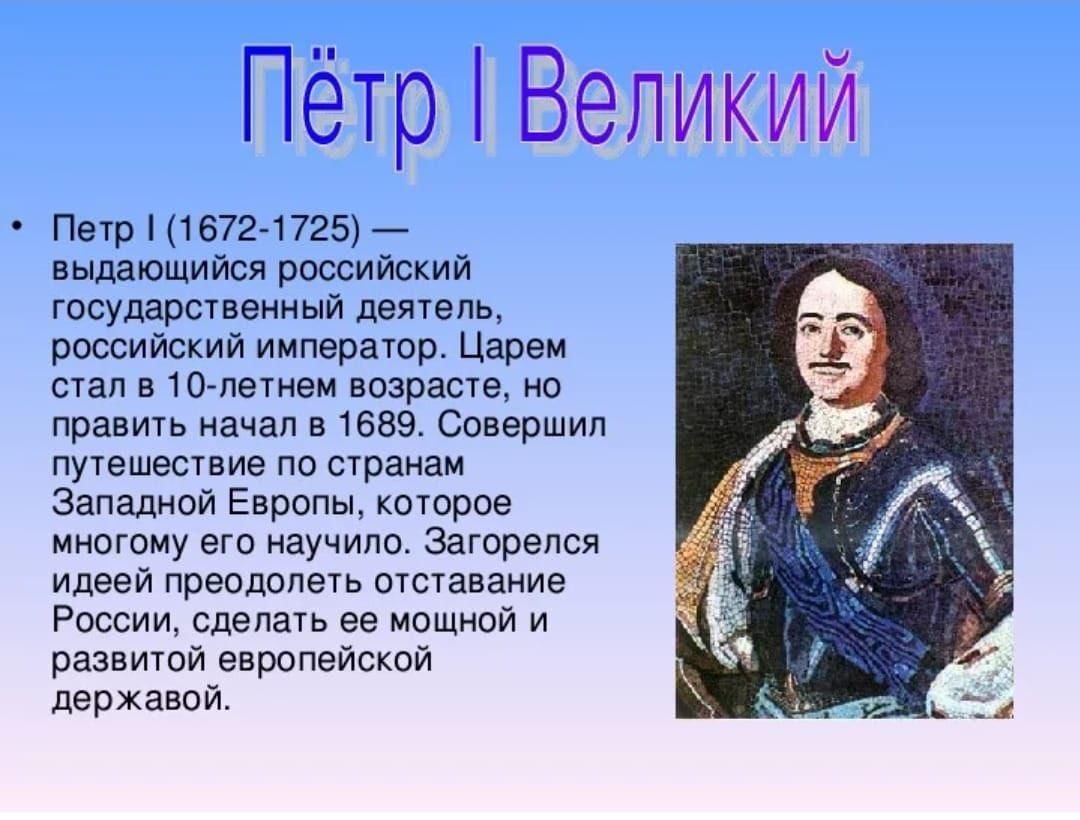 Пётр I Великий

• Петр I (1672-1725) — выдающийся российский государственный деятель, российский император. Царем стал в 10-летнем возрасте, но править начал в 1689. Совершил путешествие по странам Западной Европы, которое многому его научило. Загорелся идеей преодолеть отставание России, сделать ее мощной и развитой европейской державой.